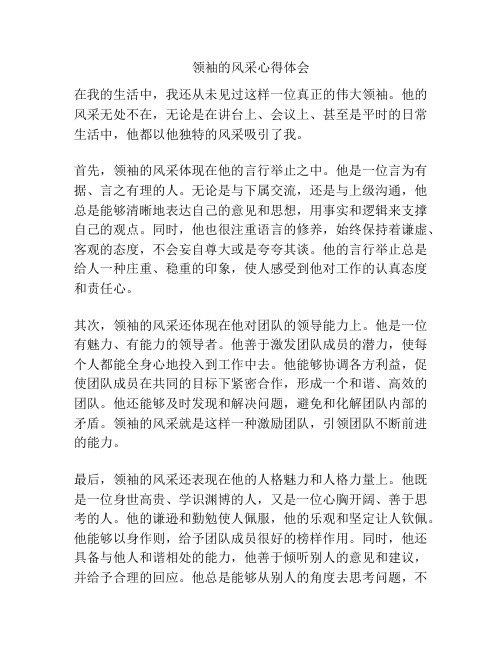 领袖的风采心得体会

在我的生活中，我还从未见过这样一位真正的伟大领袖。他的风采无处不在，无论是在讲台上、会议上、甚至是平时的日常生活中，他都以他独特的风采吸引了我。

首先，领袖的风采体现在他的言行举止之中。他是一位言为有据、言之有理的人。无论是与下属交流，还是与上级沟通，他总是能够清晰地表达自己的意见和思想，用事实和逻辑来支撑自己的观点。同时，他也很注重语言的修养，始终保持着谦虚、客观的态度，不会妄自尊大或是夸夸其谈。他的言行举止总是给人一种庄重、稳重的印象，使人感受到他对工作的认真态度和责任心。

其次，领袖的风采还体现在他对团队的领导能力上。他是一位有魅力、有能力的领导者。他善于激发团队成员的潜力，使每个人都能全身心地投入到工作中去。他能够协调各方利益，促使团队成员在共同的目标下紧密合作，形成一个和谐、高效的团队。他还能够及时发现和解决问题，避免和化解团队内部的矛盾。领袖的风采就是这样一种激励团队，引领团队不断前进的能力。

最后，领袖的风采还表现在他的人格魅力和人格力量上。他既是一位身世高贵、学识渊博的人，又是一位心胸开阔、善于思考的人。他的谦逊和勤勉使人佩服，他的乐观和坚定让人钦佩。他能够以身作则，给予团队成员很好的榜样作用。同时，他还具备与他人和谐相处的能力，他善于倾听别人的意见和建议，并给予合理的回应。他总是能够从别人的角度去思考问题，不